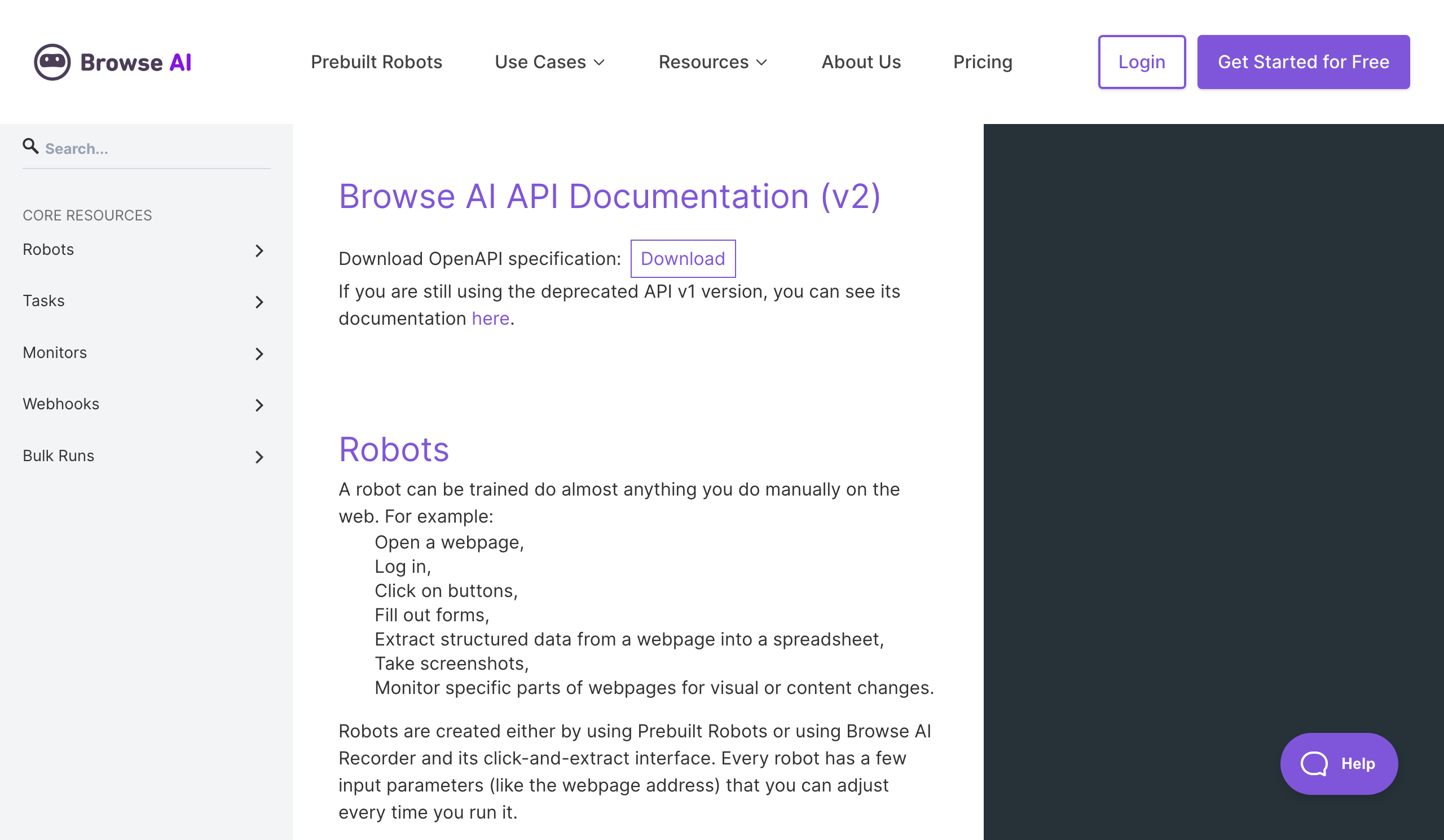 Browse AI

Prebuilt Robots Use Cases Resources About Us Pricing Login Get Started for Free

Search...

CORE RESOURCES
Robots
Tasks
Monitors
Webhooks
Bulk Runs

Browse AI API Documentation (v2)

Download OpenAPI specification: Download

If you are still using the deprecated API v1 version, you can see its documentation here.

Robots

A robot can be trained do almost anything you do manually on the web. For example:

Open a webpage,
Log in,
Click on buttons,
Fill out forms,
Extract structured data from a webpage into a spreadsheet,
Take screenshots,
Monitor specific parts of webpages for visual or content changes.

Robots are created either by using Prebuilt Robots or using Browse AI Recorder and its click-and-extract interface. Every robot has a few input parameters (like the webpage address) that you can adjust every time you run it.

Help